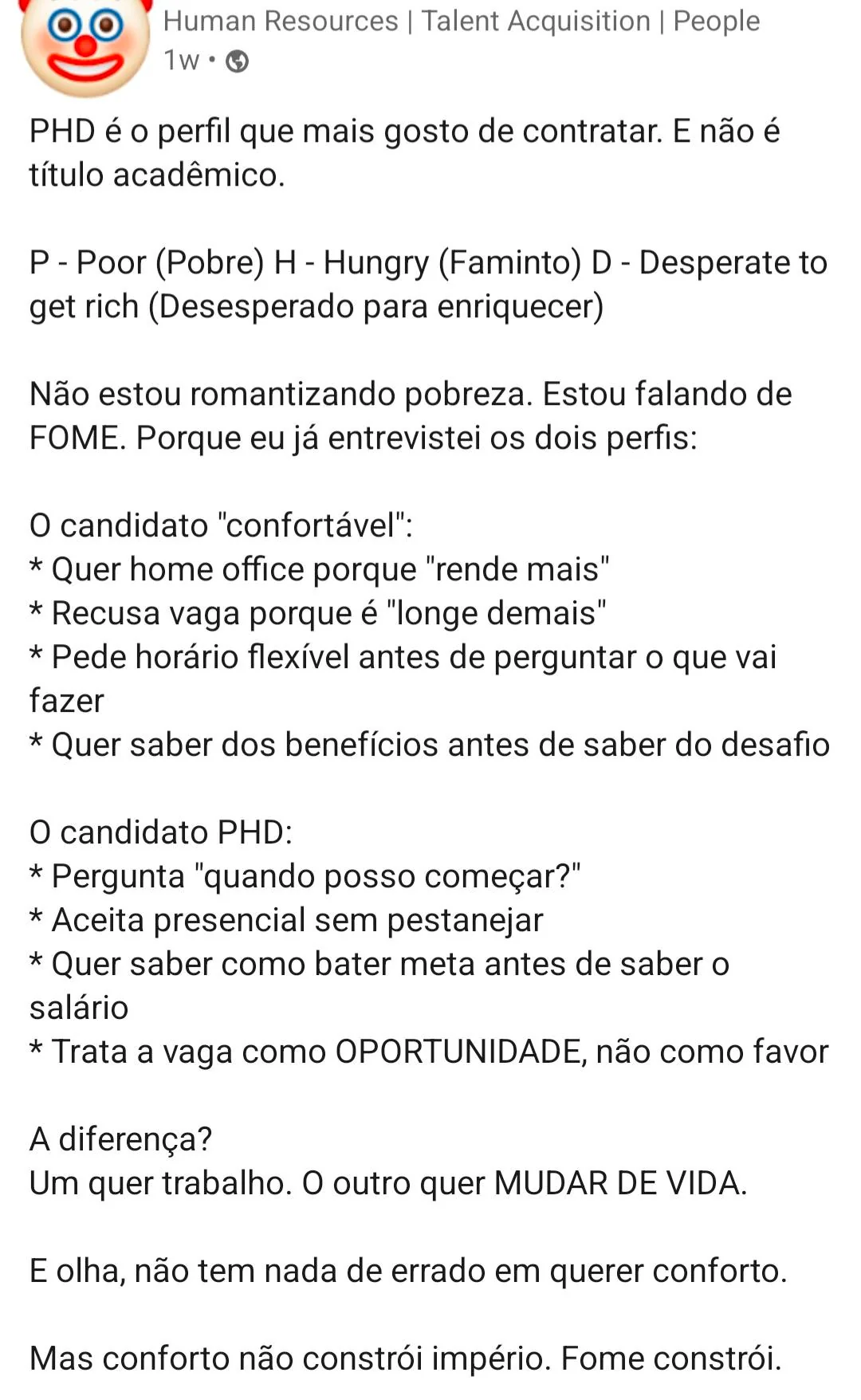 Human Resources | Talent Acquisition | People
1w •

PHD é o perfil que mais gosto de contratar. E não é título acadêmico.

P - Poor (Pobre) H - Hungry (Faminto) D - Desperate to get rich (Desesperado para enriquecer)

Não estou romantizando pobreza. Estou falando de FOME. Porque eu já entrevistei os dois perfis:

O candidato "confortável":
* Quer home office porque "rende mais"
* Recusa vaga porque é "longe demais"
* Pede horário flexível antes de perguntar o que vai fazer
* Quer saber dos benefícios antes de saber do desafio

O candidato PHD:
* Pergunta "quando posso começar?"
* Aceita presencial sem pestanejar
* Quer saber como bater meta antes de saber o salário
* Trata a vaga como OPORTUNIDADE, não como favor

A diferença?
Um quer trabalho. O outro quer MUDAR DE VIDA.

E olha, não tem nada de errado em querer conforto.

Mas conforto não constrói império. Fome constrói.